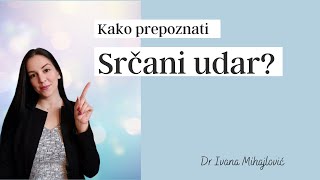 Kako prepoznati

Srčani udar?

Dr Ivana Mihajlović